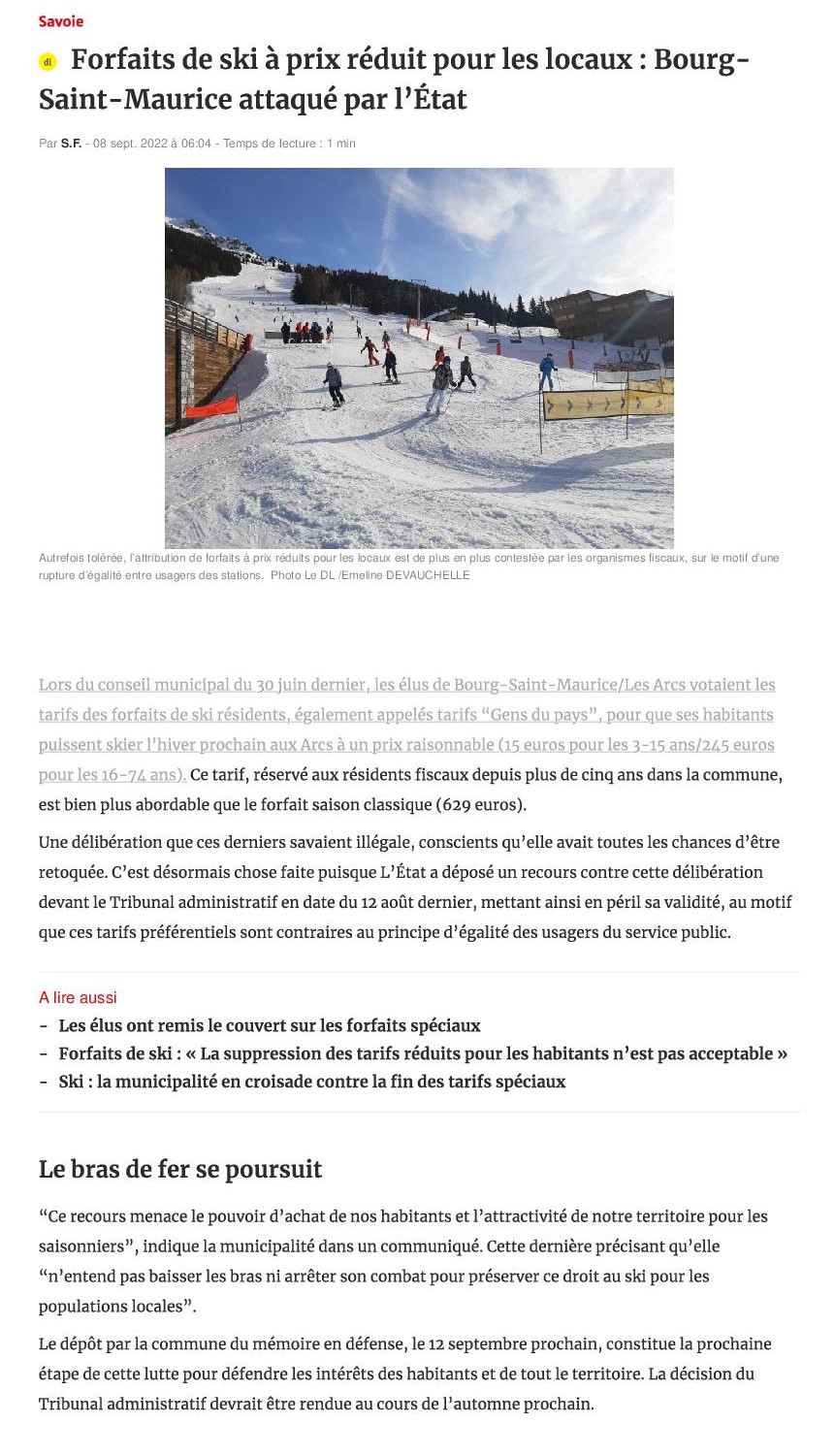 Savoie

dl Forfaits de ski à prix réduit pour les locaux : Bourg-Saint-Maurice attaqué par l'État

Par S.F. - 08 sept. 2022 à 06:04 - Temps de lecture : 1 min

Autrefois tolérée, l'attribution de forfaits à prix réduits pour les locaux est de plus en plus contestée par les organismes fiscaux, sur le motif d'une rupture d'égalité entre usagers des stations. Photo Le DL /Emeline DEVAUCHELLE

Lors du conseil municipal du 30 juin dernier, les élus de Bourg-Saint-Maurice/Les Arcs votaient les tarifs des forfaits de ski résidents, également appelés tarifs "Gens du pays", pour que ses habitants puissent skier l'hiver prochain aux Arcs à un prix raisonnable (15 euros pour les 3-15 ans/245 euros pour les 16-74 ans). Ce tarif, réservé aux résidents fiscaux depuis plus de cinq ans dans la commune, est bien plus abordable que le forfait saison classique (629 euros).

Une délibération que ces derniers savaient illégale, conscients qu'elle avait toutes les chances d'être retoquée. C'est désormais chose faite puisque L'État a déposé un recours contre cette délibération devant le Tribunal administratif en date du 12 août dernier, mettant ainsi en péril sa validité, au motif que ces tarifs préférentiels sont contraires au principe d'égalité des usagers du service public.

A lire aussi
- Les élus ont remis le couvert sur les forfaits spéciaux
- Forfaits de ski : « La suppression des tarifs réduits pour les habitants n'est pas acceptable »
- Ski : la municipalité en croisade contre la fin des tarifs spéciaux

Le bras de fer se poursuit

"Ce recours menace le pouvoir d'achat de nos habitants et l'attractivité de notre territoire pour les saisonniers", indique la municipalité dans un communiqué. Cette dernière précisant qu'elle "n'entend pas baisser les bras ni arrêter son combat pour préserver ce droit au ski pour les populations locales".

Le dépôt par la commune du mémoire en défense, le 12 septembre prochain, constitue la prochaine étape de cette lutte pour défendre les intérêts des habitants et de tout le territoire. La décision du Tribunal administratif devrait être rendue au cours de l'automne prochain.